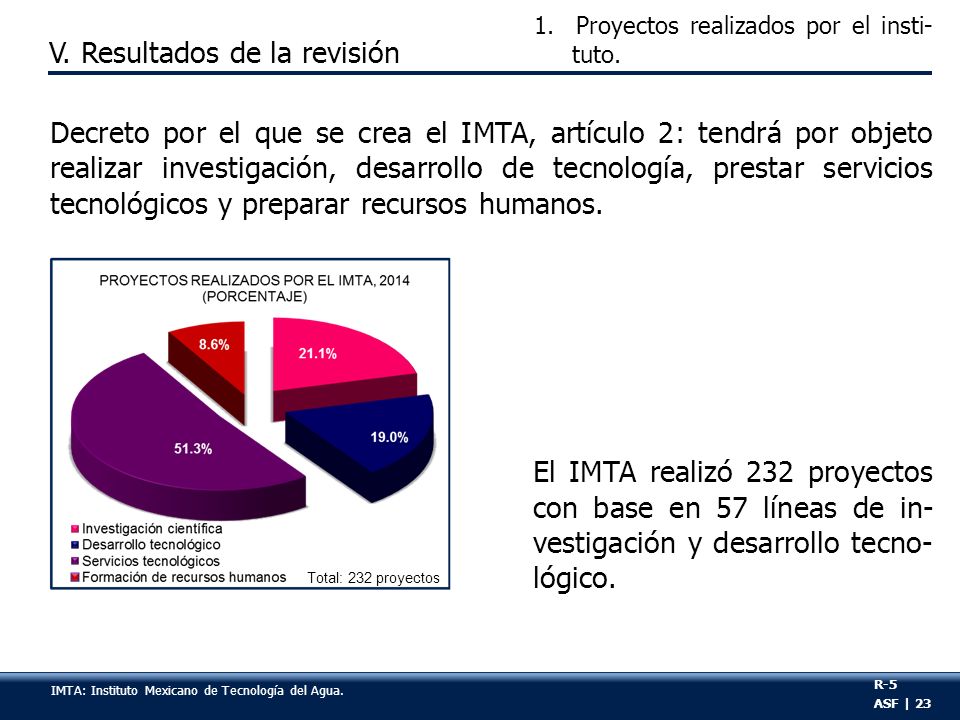 V. Resultados de la revisión

1. Proyectos realizados por el instituto.

Decreto por el que se crea el IMTA, artículo 2: tendrá por objeto realizar investigación, desarrollo de tecnología, prestar servicios tecnológicos y preparar recursos humanos.

PROYECTOS REALIZADOS POR EL IMTA, 2014
(PORCENTAJE)

8.6%
21.1%
19.0%
51.3%

Investigación científica
Desarrollo tecnológico
Servicios tecnológicos
Formación de recursos humanos

Total: 232 proyectos

El IMTA realizó 232 proyectos con base en 57 líneas de investigación y desarrollo tecnológico.

IMTA: Instituto Mexicano de Tecnología del Agua.

R-5
ASF | 23